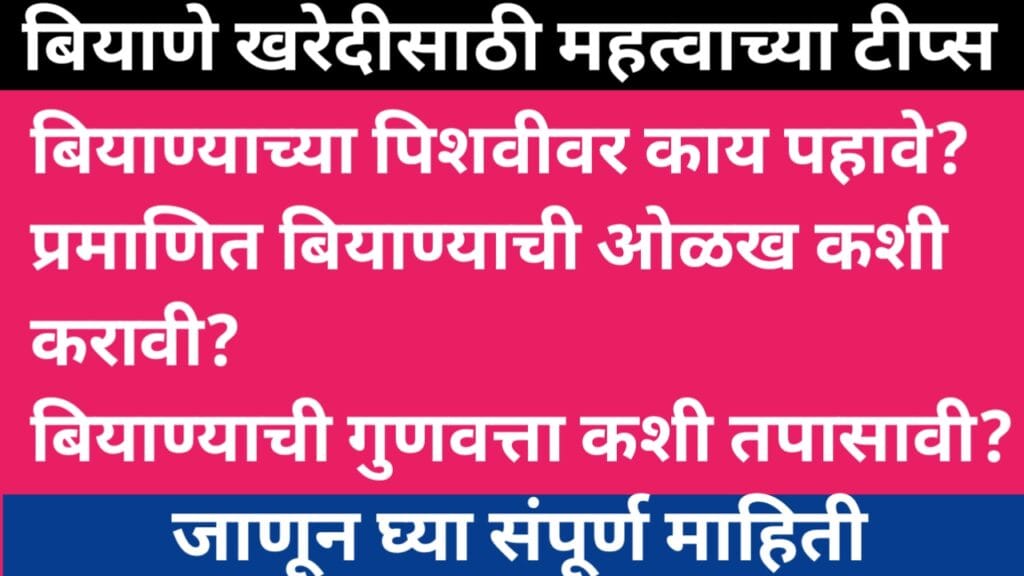 बियाणे खरेदीसाठी महत्वाच्या टीप्स

बियाण्याच्या पिशवीवर काय पहावे?
प्रमाणित बियाण्याची ओळख कशी करावी?
बियाण्याची गुणवत्ता कशी तपासावी?

जाणून घ्या संपूर्ण माहिती